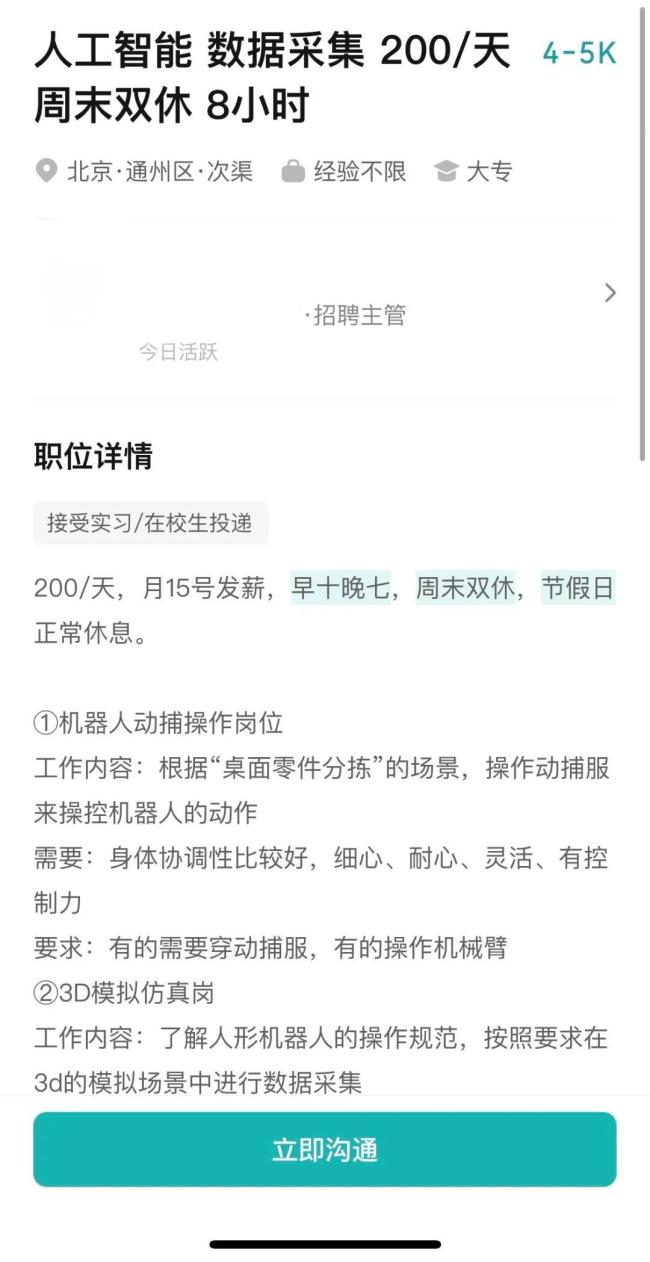 人工智能 数据采集 200/天 周末双休 8小时

4-5K

北京·通州区·次渠 经验不限 大专

·招聘主管

今日活跃

职位详情

接受实习/在校生投递

200/天，月15号发薪，早十晚七，周末双休，节假日正常休息。

①机器人动捕操作岗位
工作内容：根据“桌面零件分拣”的场景，操作动捕服来操控机器人的动作
需要：身体协调性比较好，细心、耐心、灵活、有控制力
要求：有的需要穿动捕服，有的操作机械臂
②3D模拟仿真岗
工作内容：了解人形机器人的操作规范，按照要求在3d的模拟场景中进行数据采集

立即沟通